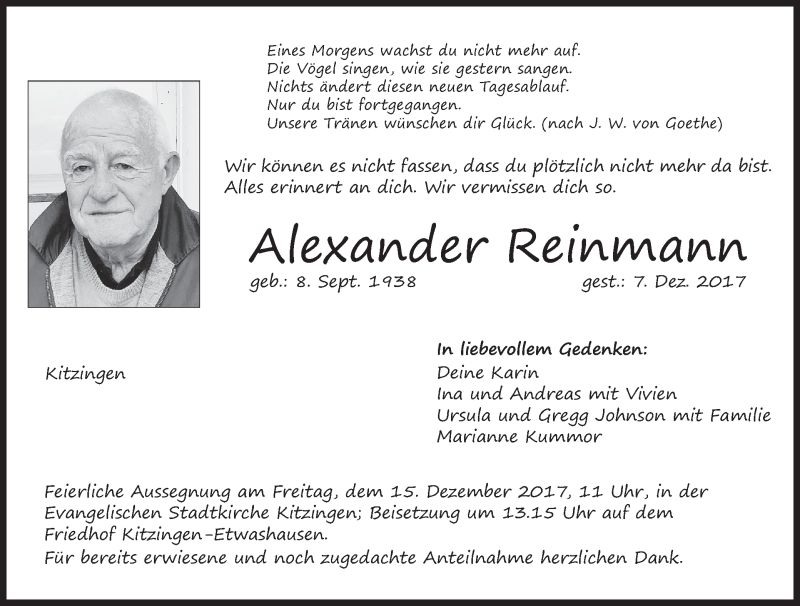 Eines Morgens wachst du nicht mehr auf.
Die Vögel singen, wie sie gestern sangen.
Nichts ändert diesen neuen Tagesablauf.
Nur du bist fortgegangen.
Unsere Tränen wünschen dir Glück. (nach J. W. von Goethe)

Wir können es nicht fassen, dass du plötzlich nicht mehr da bist.
Alles erinnert an dich. Wir vermissen dich so.

Alexander Reinmann

geb.: 8. Sept. 1938 gest.: 7. Dez. 2017

Kitzingen

In liebevollem Gedenken:
Deine Karin
Ina und Andreas mit Vivien
Ursula und Gregg Johnson mit Familie
Marianne Kummor

Feierliche Aussegnung am Freitag, dem 15. Dezember 2017, 11 Uhr, in der Evangelischen Stadtkirche Kitzingen; Beisetzung um 13.15 Uhr auf dem Friedhof Kitzingen-Etwashausen.
Für bereits erwiesene und noch zugedachte Anteilnahme herzlichen Dank.